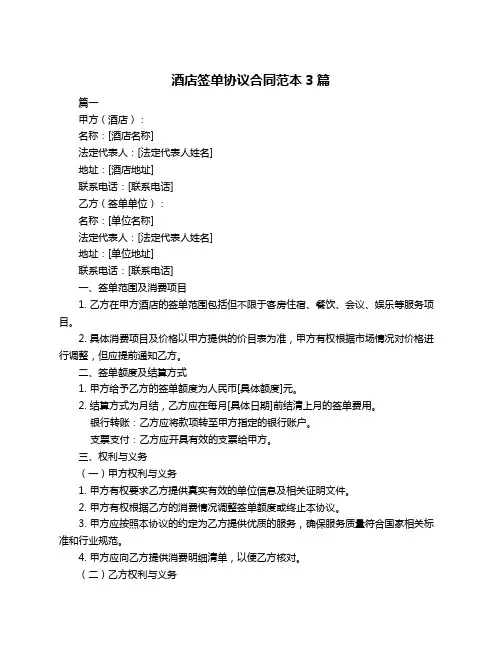 酒店签单协议合同范本 3 篇

篇一

甲方（酒店）：

名称：[酒店名称]

法定代表人：[法定代表人姓名]

地址：[酒店地址]

联系电话：[联系电话]

乙方（签单单位）：

名称：[单位名称]

法定代表人：[法定代表人姓名]

地址：[单位地址]

联系电话：[联系电话]

一、签单范围及消费项目

1. 乙方在甲方酒店的签单范围包括但不限于客房住宿、餐饮、会议、娱乐等服务项目。

2. 具体消费项目及价格以甲方提供的价目表为准，甲方有权根据市场情况对价格进行调整，但应提前通知乙方。

二、签单额度及结算方式

1. 甲方给予乙方的签单额度为人民币[具体额度]元。

2. 结算方式为月结，乙方应在每月[具体日期]前结清上月的签单费用。

银行转账：乙方应将款项转至甲方指定的银行账户。

支票支付：乙方应开具有效的支票给甲方。

三、权利与义务

（一）甲方权利与义务

1. 甲方有权要求乙方提供真实有效的单位信息及相关证明文件。

2. 甲方有权根据乙方的消费情况调整签单额度或终止本协议。

3. 甲方应按照本协议的约定为乙方提供优质的服务，确保服务质量符合国家相关标准和行业规范。

4. 甲方应向乙方提供消费明细清单，以便乙方核对。

（二）乙方权利与义务